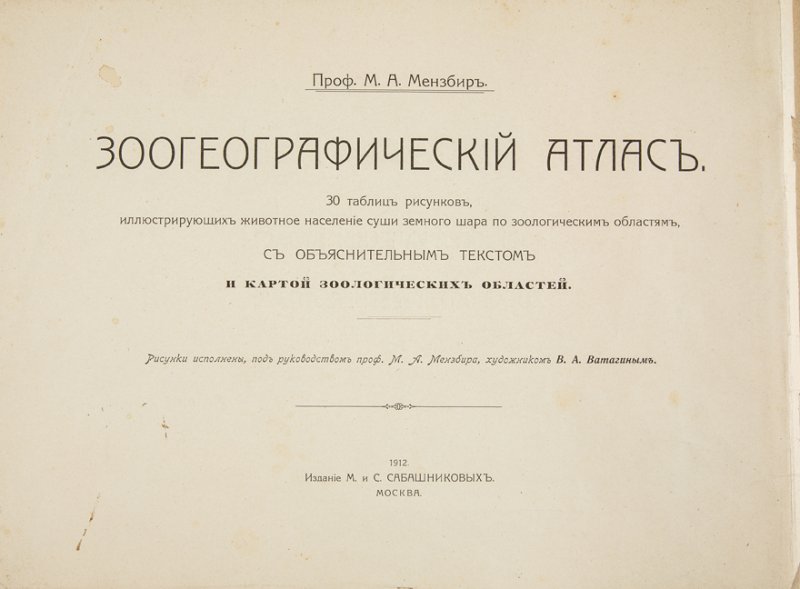 Проф. М. А. Мензбиръ.

ЗООГЕОГРАФИЧЕСКІЙ АТЛАСЪ.

30 таблицъ рисунковъ, иллюстрирующихъ животное населеніе суши земного шара по зоологическимъ областямъ,

СЪ ОБЪЯСНИТЕЛЬНЫМЪ ТЕКСТОМЪ

И КАРТОЙ ЗООЛОГИЧЕСКИХЪ ОБЛАСТЕЙ.

Рисунки исполнены, подъ руководствомъ проф. М. А. Мензбира, художникомъ В. А. Ватагинымъ.

1912.

Изданіе М. и С. САБАШНИКОВЫХЪ.

МОСКВА.